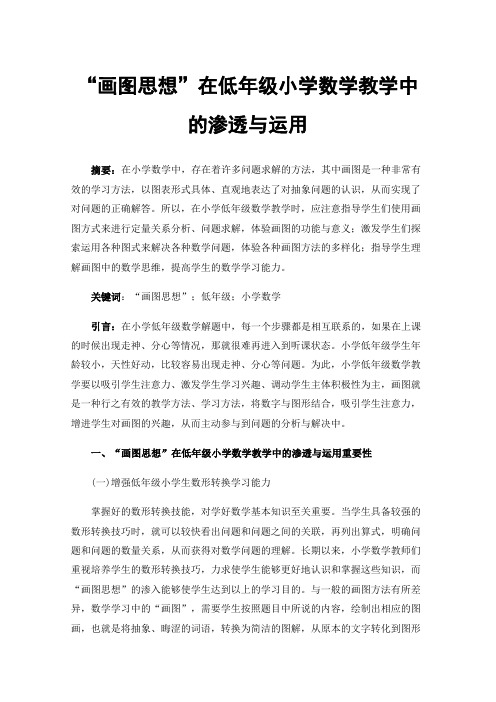 “画图思想”在低年级小学数学教学中的渗透与运用

摘要：在小学数学中，存在着许多问题求解的方法，其中画图是一种非常有效的学习方法，以图表形式具体、直观地表达了对抽象问题的认识，从而实现了对问题的正确解答。所以，在小学低年级数学教学时，应注意指导学生们使用画图方式来进行定量关系分析、问题求解，体验画图的功能与意义；激发学生们探索运用各种图式来解决各种数学问题，体验各种画图方法的多样化；指导学生理解画图中的数学思维，提高学生的数学学习能力。

关键词：“画图思想”；低年级；小学数学

引言：在小学低年级数学解题中，每一个步骤都是相互联系的，如果在上课的时候出现走神、分心等情况，那就很难再进入到听课状态。小学低年级学生年龄较小，天性好动，比较容易出现走神、分心等问题。为此，小学低年级数学教学要以吸引学生注意力、激发学生学习兴趣、调动学生主体积极性为主，画图就是一种行之有效的教学方法、学习方法，将数字与图形结合，吸引学生注意力，增进学生对画图的兴趣，从而主动参与到问题的分析与解决中。

一、“画图思想”在低年级小学数学教学中的渗透与运用重要性

(一)增强低年级小学生数形转换学习能力

掌握好的数形转换技能，对学好数学基本知识至关重要。当学生具备较强的数形转换技巧时，就可以较快看出问题和问题之间的关联，再列出算式，明确问题和问题的数量关系，从而获得对数学问题的理解。长期以来，小学数学教师们重视培养学生的数形转换技巧，力求使学生能够更好地认识和掌握这些知识，而“画图思想”的渗入能够使学生达到以上的学习目的。与一般的画图方法有所差异，数学学习中的“画图”，需要学生按照题目中所说的内容，绘制出相应的图画，也就是将抽象、晦涩的词语，转换为简洁的图解，从原本的文字转化到图形